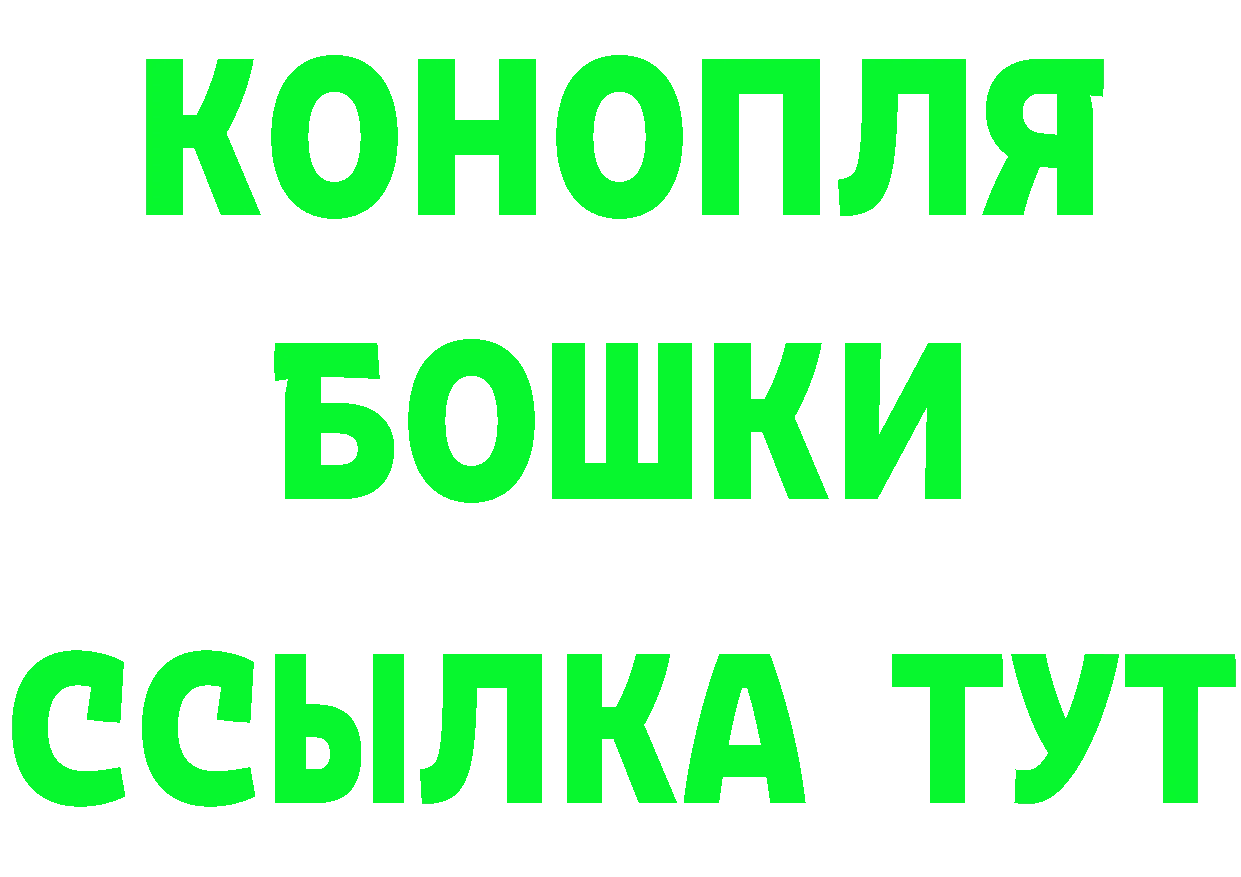 КОНОПЛЯ
БОШКИ
ССЫЛКА ТУТ